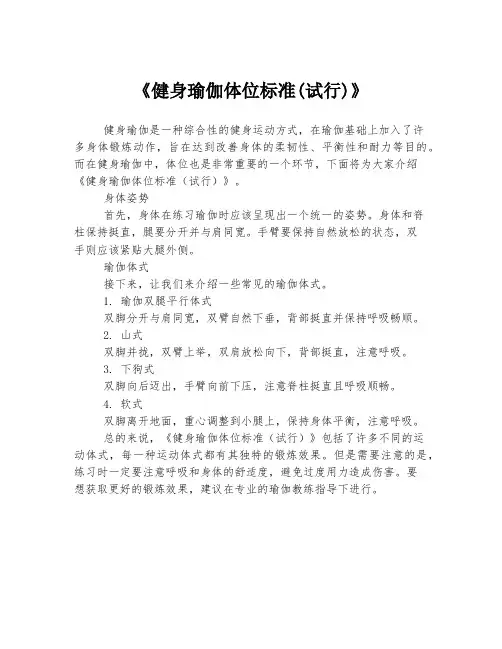 《健身瑜伽体位标准(试行)》

健身瑜伽是一种综合性的健身运动方式，在瑜伽基础上加入了许多身体锻炼动作，旨在达到改善身体的柔韧性、平衡性和耐力等目的。而在健身瑜伽中，体位也是非常重要的一个环节，下面将为大家介绍《健身瑜伽体位标准（试行）》。

身体姿势

首先，身体在练习瑜伽时应该呈现出一个统一的姿势。身体和脊柱保持挺直，腿要分开并与肩同宽。手臂要保持自然放松的状态，双手则应该紧贴大腿外侧。

瑜伽体式

接下来，让我们来介绍一些常见的瑜伽体式。

1. 瑜伽双腿平行体式

双脚分开与肩同宽，双臂自然下垂，背部挺直并保持呼吸畅顺。

2. 山式

双脚并拢，双臂上举，双肩放松向下，背部挺直，注意呼吸。

3. 下狗式

双脚向后迈出，手臂向前下压，注意脊柱挺直且呼吸顺畅。

4. 软式

双脚离开地面，重心调整到小腿上，保持身体平衡，注意呼吸。

总的来说，《健身瑜伽体位标准（试行）》包括了许多不同的运动体式，每一种运动体式都有其独特的锻炼效果。但是需要注意的是，练习时一定要注意呼吸和身体的舒适度，避免过度用力造成伤害。要想获取更好的锻炼效果，建议在专业的瑜伽教练指导下进行。